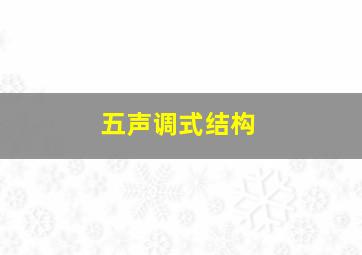 五声调式结构